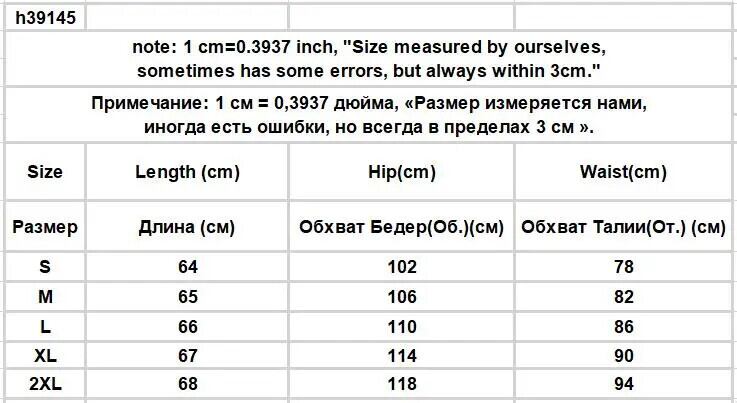 h39145

note: 1 cm=0.3937 inch, "Size measured by ourselves, sometimes has some errors, but always within 3cm."

Примечание: 1 см = 0,3937 дюйма, «Размер измеряется нами, иногда есть ошибки, но всегда в пределах 3 см ».

| Size | Length (cm) | Hip(cm) | Waist(cm) |
|---|---|---|---|
| Размер | Длина (см) | Обхват Бедер(Об.)(см) | Обхват Талии(От.) (см) |
| S | 64 | 102 | 78 |
| M | 65 | 106 | 82 |
| L | 66 | 110 | 86 |
| XL | 67 | 114 | 90 |
| 2XL | 68 | 118 | 94 |